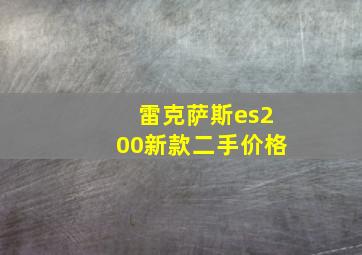 雷克萨斯es200新款二手价格